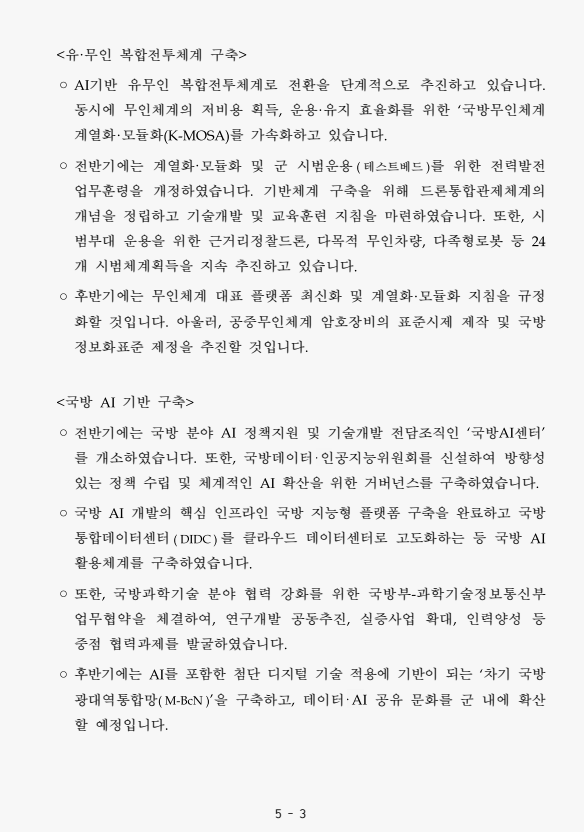 <유·무인 복합전투체계 구축>

○ AI기반 유무인 복합전투체계로 전환을 단계적으로 추진하고 있습니다. 동시에 무인체계의 저비용 획득, 운용·유지 효율화를 위한 ‘국방무인체계 계열화·모듈화(K-MOSA)를 가속화하고 있습니다.

○ 전반기에는 계열화·모듈화 및 군 시범운용(테스트베드)를 위한 전력발전 업무훈령을 개정하였습니다. 기반체계 구축을 위해 드론통합관제체계의 개념을 정립하고 기술개발 및 교육훈련 지침을 마련하였습니다. 또한, 시범부대 운용을 위한 근거리정찰드론, 다목적 무인차량, 다족형로봇 등 24개 시범체계획득을 지속 추진하고 있습니다.

○ 후반기에는 무인체계 대표 플랫폼 최신화 및 계열화·모듈화 지침을 규정화할 것입니다. 아울러, 공중무인체계 암호장비의 표준시제 제작 및 국방정보화표준 제정을 추진할 것입니다.

<국방 AI 기반 구축>

○ 전반기에는 국방 분야 AI 정책지원 및 기술개발 전담조직인 ‘국방AI센터’를 개소하였습니다. 또한, 국방데이터·인공지능위원회를 신설하여 방향성 있는 정책 수립 및 체계적인 AI 확산을 위한 거버넌스를 구축하였습니다.

○ 국방 AI 개발의 핵심 인프라인 국방 지능형 플랫폼 구축을 완료하고 국방통합데이터센터(DIDC)를 클라우드 데이터센터로 고도화하는 등 국방 AI 활용체계를 구축하였습니다.

○ 또한, 국방과학기술 분야 협력 강화를 위한 국방부-과학기술정보통신부 업무협약을 체결하여, 연구개발 공동추진, 실증사업 확대, 인력양성 등 중점 협력과제를 발굴하였습니다.

○ 후반기에는 AI를 포함한 첨단 디지털 기술 적용에 기반이 되는 ‘차기 국방광대역통합망(M-BcN)’을 구축하고, 데이터·AI 공유 문화를 군 내에 확산할 예정입니다.

5 - 3